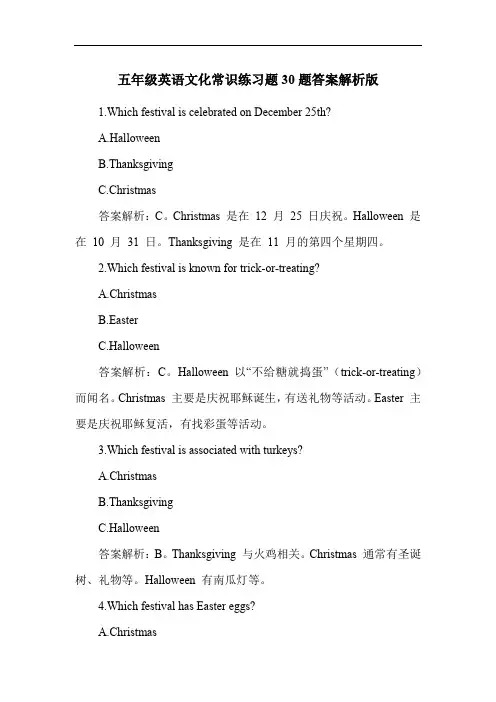 五年级英语文化常识练习题30题答案解析版

1.Which festival is celebrated on December 25th?

A.Halloween

B.Thanksgiving

C.Christmas

答案解析：C。Christmas 是在 12 月 25 日庆祝。Halloween 是在 10 月 31 日。Thanksgiving 是在 11 月的第四个星期四。

2.Which festival is known for trick-or-treating?

A.Christmas

B.Easter

C.Halloween

答案解析：C。Halloween 以“不给糖就捣蛋”（trick-or-treating）而闻名。Christmas 主要是庆祝耶稣诞生，有送礼物等活动。Easter 主要是庆祝耶稣复活，有找彩蛋等活动。

3.Which festival is associated with turkeys?

A.Christmas

B.Thanksgiving

C.Halloween

答案解析：B。Thanksgiving 与火鸡相关。Christmas 通常有圣诞树、礼物等。Halloween 有南瓜灯等。

4.Which festival has Easter eggs?

A.Christmas